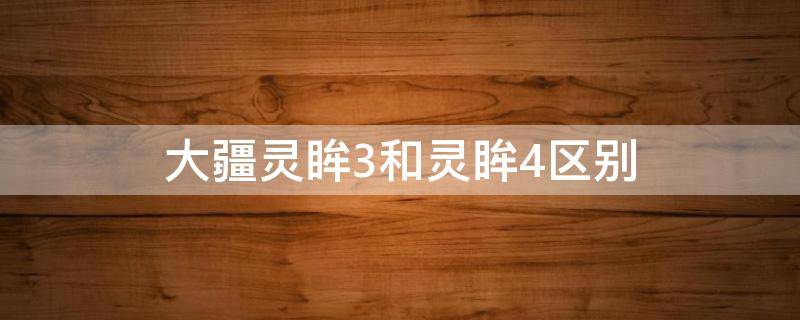 大疆灵眸3和灵眸4区别